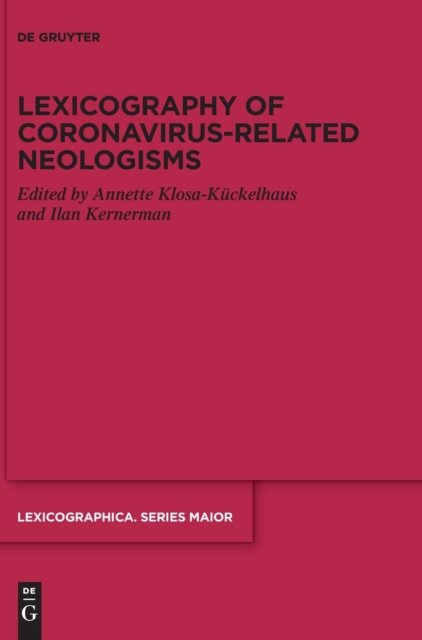 DE GRUYTER

LEXICOGRAPHY OF CORONAVIRUS-RELATED NEOLOGISMS

Edited by Annette Klosa-Kückelhaus and Ilan Kernerman

LEXICOGRAPHICA. SERIES MAIOR

DE G